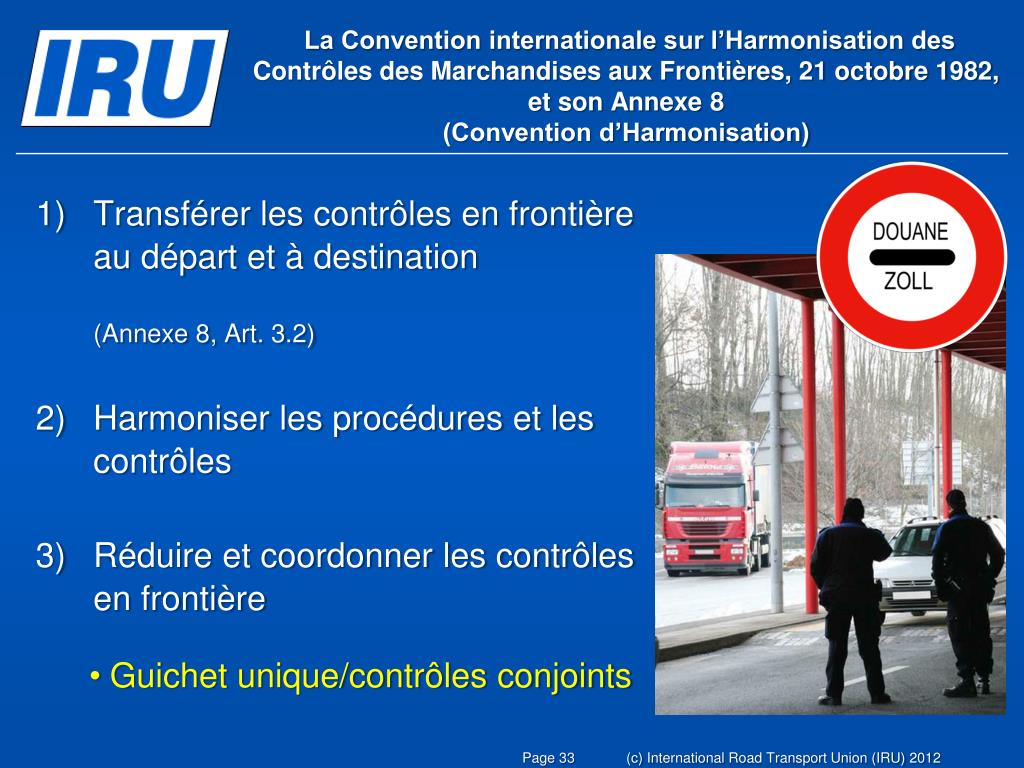 IRU

La Convention internationale sur l'Harmonisation des Contrôles des Marchandises aux Frontières, 21 octobre 1982, et son Annexe 8
(Convention d'Harmonisation)

1) Transférer les contrôles en frontière au départ et à destination

(Annexe 8, Art. 3.2)

2) Harmoniser les procédures et les contrôles

3) Réduire et coordonner les contrôles en frontière

• Guichet unique/contrôles conjoints

DOUANE
ZOLL

Page 33 (c) International Road Transport Union (IRU) 2012